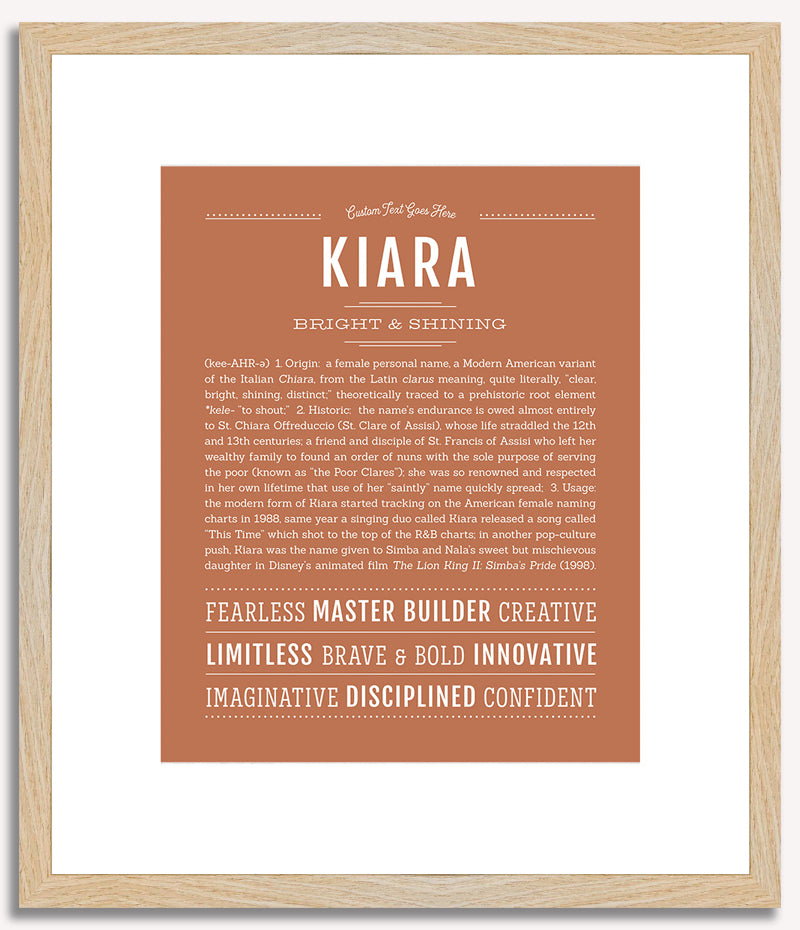 Custom Text Goes Here

KIARA

BRIGHT & SHINING

(kee-AHR-ə) 1. Origin: a female personal name, a Modern American variant of the Italian Chiara, from the Latin clarus meaning, quite literally, "clear, bright, shining, distinct;" theoretically traced to a prehistoric root element *kele- "to shout;" 2. Historic: the name's endurance is owed almost entirely to St. Chiara Offreduccio (St. Clare of Assisi), whose life straddled the 12th and 13th centuries; a friend and disciple of St. Francis of Assisi who left her wealthy family to found an order of nuns with the sole purpose of serving the poor (known as "the Poor Clares"); she was so renowned and respected in her own lifetime that use of her "saintly" name quickly spread; 3. Usage: the modern form of Kiara started tracking on the American female naming charts in 1988, same year a singing duo called Kiara released a song called "This Time" which shot to the top of the R&B charts; in another pop-culture push, Kiara was the name given to Simba and Nala's sweet but mischievous daughter in Disney's animated film The Lion King II: Simba's Pride (1998).

FEARLESS MASTER BUILDER CREATIVE

LIMITLESS BRAVE & BOLD INNOVATIVE

IMAGINATIVE DISCIPLINED CONFIDENT